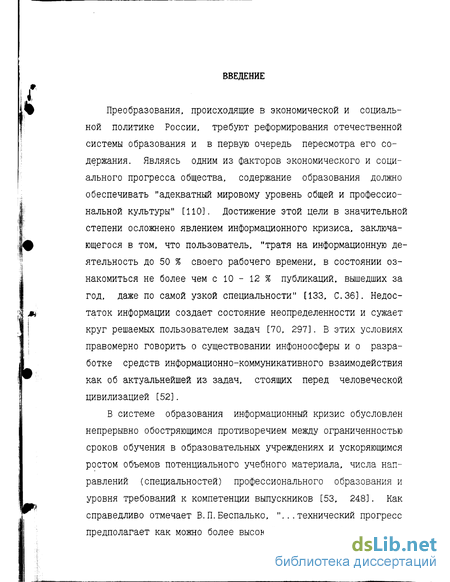 ВВЕДЕНИЕ

Преобразования, происходящие в экономической и социальной политике России, требуют реформирования отечественной системы образования и в первую очередь пересмотра его содержания. Являясь одним из факторов экономического и социального прогресса общества, содержание образования должно обеспечивать "адекватный мировому уровень общей и профессиональной культуры" [110]. Достижение этой цели в значительной степени осложнено явлением информационного кризиса, заключающегося в том, что пользователь, "тратя на информационную деятельность до 50 % своего рабочего времени, в состоянии ознакомиться не более чем с 10 - 12 % публикаций, вышедших за год, даже по самой узкой специальности" [133, С.36]. Недостаток информации создает состояние неопределенности и сужает круг решаемых пользователем задач [70, 297]. В этих условиях правомерно говорить о существовании инфоноосферы и о разработке средств информационно-коммуникативного взаимодействия как об актуальнейшей из задач, стоящих перед человеческой цивилизацией [52].

В системе образования информационный кризис обусловлен непрерывно обостряющимся противоречием между ограниченностью сроков обучения в образовательных учреждениях и ускоряющимся ростом объемов потенциального учебного материала, числа направлений (специальностей) профессионального образования и уровня требований к компетенции выпускников [53, 248]. Как справедливо отмечает В.П.Беспалько, "...технический прогресс предполагает как можно более высок

dsLib.net
библиотека диссертаций